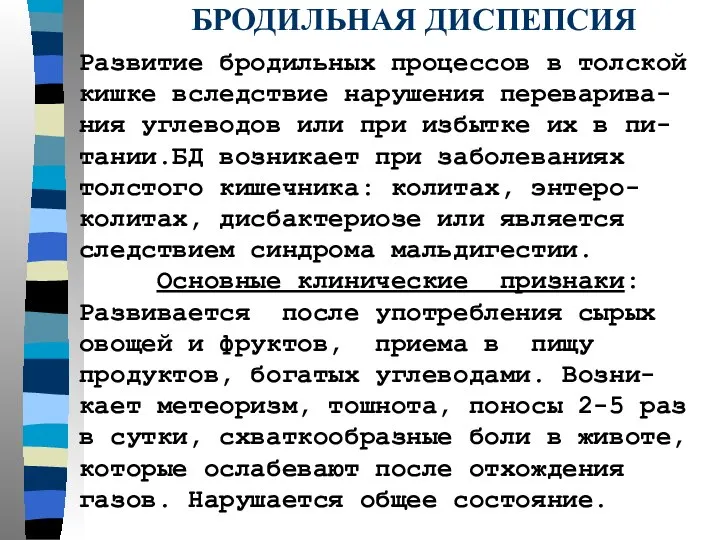 БРОДИЛЬНАЯ ДИСПЕПСИЯ

Развитие бродильных процессов в толской кишке вследствие нарушения переваривания углеводов или при избытке их в питании.БД возникает при заболеваниях толстого кишечника: колитах, энтероколитах, дисбактериозе или является следствием синдрома мальдигестии.

Основные клинические признаки: Развивается после употребления сырых овощей и фруктов, приема в пищу продуктов, богатых углеводами. Возникает метеоризм, тошнота, поносы 2-5 раз в сутки, схваткообразные боли в животе, которые ослабевают после отхождения газов. Нарушается общее состояние.